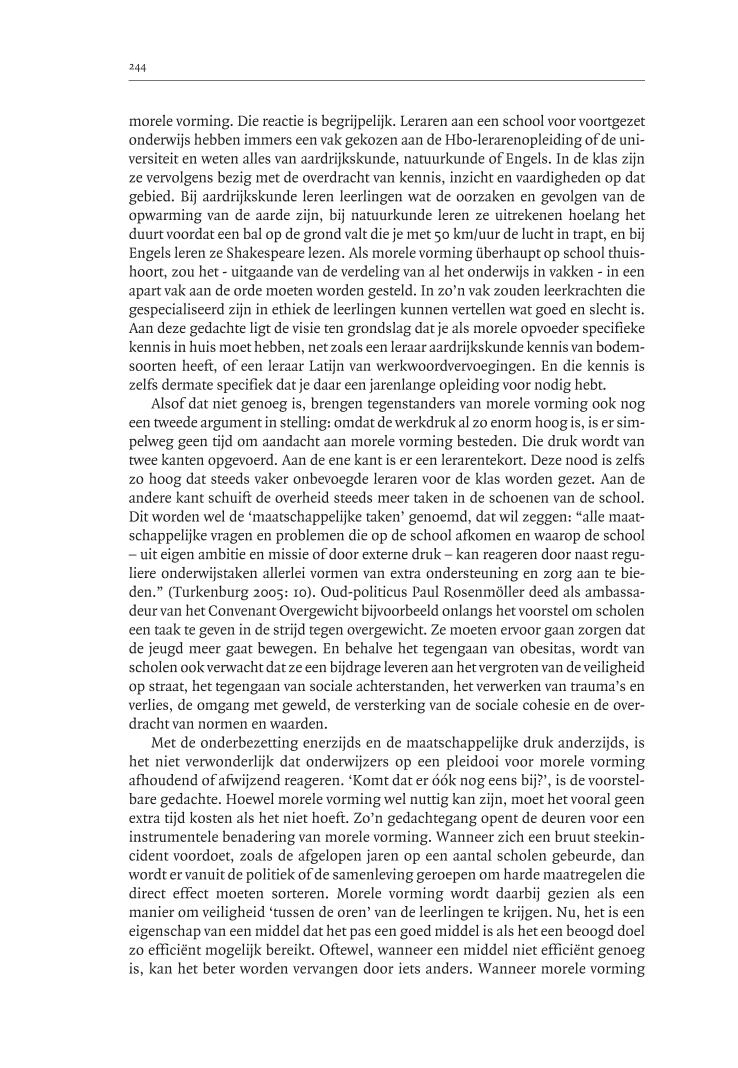 244

morele vorming. Die reactie is begrijpelijk. Leraren aan een school voor voortgezet onderwijs hebben immers een vak gekozen aan de Hbo-lerarenopleiding of de universiteit en weten alles van aardrijkskunde, natuurkunde of Engels. In de klas zijn ze vervolgens bezig met de overdracht van kennis, inzicht en vaardigheden op dat gebied. Bij aardrijkskunde leren leerlingen wat de oorzaken en gevolgen van de opwarming van de aarde zijn, bij natuurkunde leren ze uitrekenen hoelang het duurt voordat een bal op de grond valt die je met 50 km/uur de lucht in trapt, en bij Engels leren ze Shakespeare lezen. Als morele vorming überhaupt op school thuishoort, zou het - uitgaande van de verdeling van al het onderwijs in vakken - in een apart vak aan de orde moeten worden gesteld. In zo'n vak zouden leerkrachten die gespecialiseerd zijn in ethiek de leerlingen kunnen vertellen wat goed en slecht is. Aan deze gedachte ligt de visie ten grondslag dat je als morele opvoeder specifieke kennis in huis moet hebben, net zoals een leraar aardrijkskunde kennis van bodemsoorten heeft, of een leraar Latijn van werkwoordvervoegingen. En die kennis is zelfs dermate specifiek dat je daar een jarenlange opleiding voor nodig hebt.

Alsof dat niet genoeg is, brengen tegenstanders van morele vorming ook nog een tweede argument in stelling: omdat de werkdruk al zo enorm hoog is, is er simpelweg geen tijd om aandacht aan morele vorming besteden. Die druk wordt van twee kanten opgevoerd. Aan de ene kant is er een lerarentekort. Deze nood is zelfs zo hoog dat steeds vaker onbevoegde leraren voor de klas worden gezet. Aan de andere kant schuift de overheid steeds meer taken in de schoenen van de school. Dit worden wel de 'maatschappelijke taken' genoemd, dat wil zeggen: "alle maatschappelijke vragen en problemen die op de school afkomen en waarop de school – uit eigen ambitie en missie of door externe druk – kan reageren door naast reguliere onderwijstaken allerlei vormen van extra ondersteuning en zorg aan te bieden." (Turkenburg 2005: 10). Oud-politicus Paul Rosenmöller deed als ambassadeur van het Convenant Overgewicht bijvoorbeeld onlangs het voorstel om scholen een taak te geven in de strijd tegen overgewicht. Ze moeten ervoor gaan zorgen dat de jeugd meer gaat bewegen. En behalve het tegengaan van obesitas, wordt van scholen ook verwacht dat ze een bijdrage leveren aan het vergroten van de veiligheid op straat, het tegengaan van sociale achterstanden, het verwerken van trauma's en verlies, de omgang met geweld, de versterking van de sociale cohesie en de overdracht van normen en waarden.

Met de onderbezetting enerzijds en de maatschappelijke druk anderzijds, is het niet verwonderlijk dat onderwijzers op een pleidooi voor morele vorming afhoudend of afwijzend reageren. 'Komt dat er óók nog eens bij?', is de voorstelbare gedachte. Hoewel morele vorming wel nuttig kan zijn, moet het vooral geen extra tijd kosten als het niet hoeft. Zo'n gedachtegang opent de deuren voor een instrumentele benadering van morele vorming. Wanneer zich een bruut steekincident voordoet, zoals de afgelopen jaren op een aantal scholen gebeurde, dan wordt er vanuit de politiek of de samenleving geroepen om harde maatregelen die direct effect moeten sorteren. Morele vorming wordt daarbij gezien als een manier om veiligheid 'tussen de oren' van de leerlingen te krijgen. Nu, het is een eigenschap van een middel dat het pas een goed middel is als het een beoogd doel zo efficiënt mogelijk bereikt. Oftewel, wanneer een middel niet efficiënt genoeg is, kan het beter worden vervangen door iets anders. Wanneer morele vorming